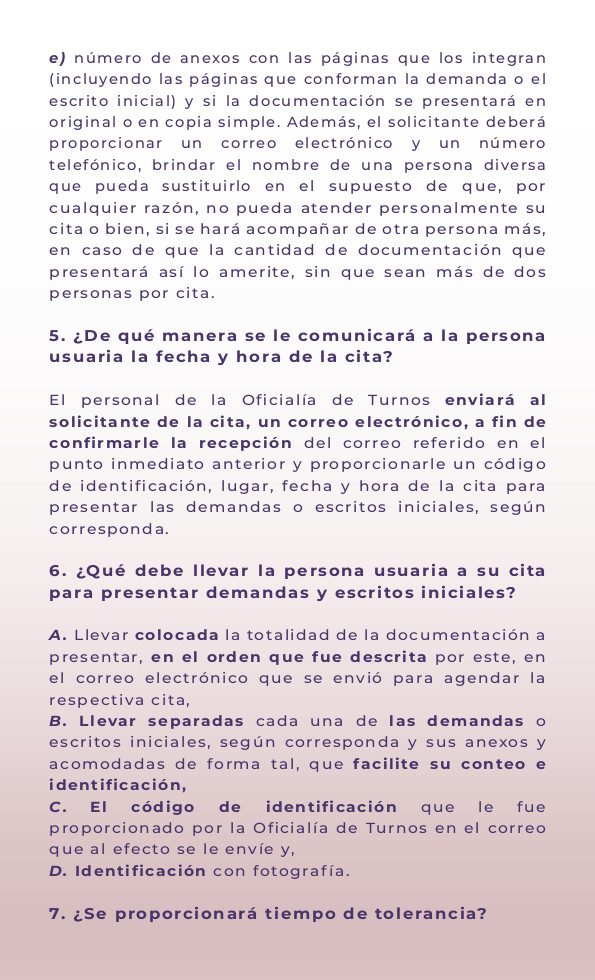 e) número de anexos con las páginas que los integran (incluyendo las páginas que conforman la demanda o el escrito inicial) y si la documentación se presentará en original o en copia simple. Además, el solicitante deberá proporcionar un correo electrónico y un número telefónico, brindar el nombre de una persona diversa que pueda sustituirlo en el supuesto de que, por cualquier razón, no pueda atender personalmente su cita o bien, si se hará acompañar de otra persona más, en caso de que la cantidad de documentación que presentará así lo amerite, sin que sean más de dos personas por cita.

5. ¿De qué manera se le comunicará a la persona usuaria la fecha y hora de la cita?

El personal de la Oficialía de Turnos enviará al solicitante de la cita, un correo electrónico, a fin de confirmarle la recepción del correo referido en el punto inmediato anterior y proporcionarle un código de identificación, lugar, fecha y hora de la cita para presentar las demandas o escritos iniciales, según corresponda.

6. ¿Qué debe llevar la persona usuaria a su cita para presentar demandas y escritos iniciales?

A. Llevar colocada la totalidad de la documentación a presentar, en el orden que fue descrita por este, en el correo electrónico que se envió para agendar la respectiva cita,
B. Llevar separadas cada una de las demandas o escritos iniciales, según corresponda y sus anexos y acomodadas de forma tal, que facilite su conteo e identificación,
C. El código de identificación que le fue proporcionado por la Oficialía de Turnos en el correo que al efecto se le envíe y,
D. Identificación con fotografía.

7. ¿Se proporcionará tiempo de tolerancia?